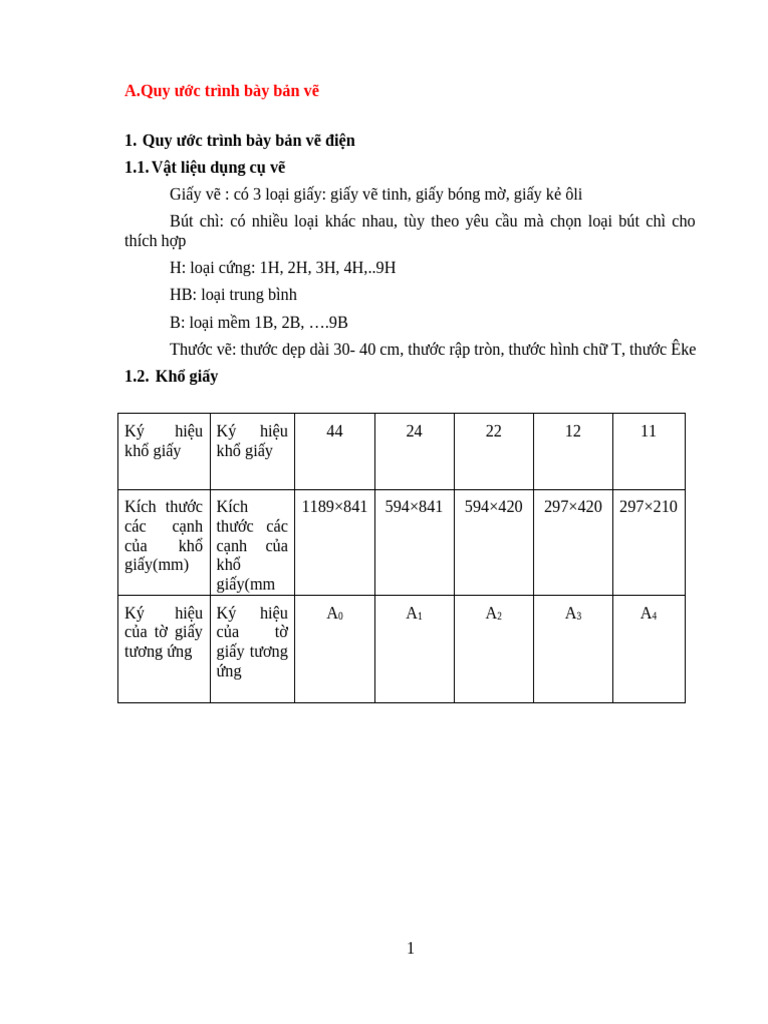 A.Quy ước trình bày bản vẽ

1. Quy ước trình bày bản vẽ điện
1.1. Vật liệu dụng cụ vẽ

Giấy vẽ : có 3 loại giấy: giấy vẽ tinh, giấy bóng mờ, giấy kẻ ôli

Bút chì: có nhiều loại khác nhau, tùy theo yêu cầu mà chọn loại bút chì cho thích hợp

H: loại cứng: 1H, 2H, 3H, 4H,..9H

HB: loại trung bình

B: loại mềm 1B, 2B, ….9B

Thước vẽ: thước dẹp dài 30- 40 cm, thước rập tròn, thước hình chữ T, thước Êke

1.2. Khổ giấy

| Ký hiệu khổ giấy | Ký hiệu khổ giấy | 44 | 24 | 22 | 12 | 11 |
|---|---|---|---|---|---|---|
| Kích thước các cạnh của khổ giấy(mm) | Kích thước các cạnh của khổ giấy(mm | 1189×841 | 594×841 | 594×420 | 297×420 | 297×210 |
| Ký hiệu của tờ giấy tương ứng | Ký hiệu của tờ giấy tương ứng | $A_0$ | $A_1$ | $A_2$ | $A_3$ | $A_4$ |

1